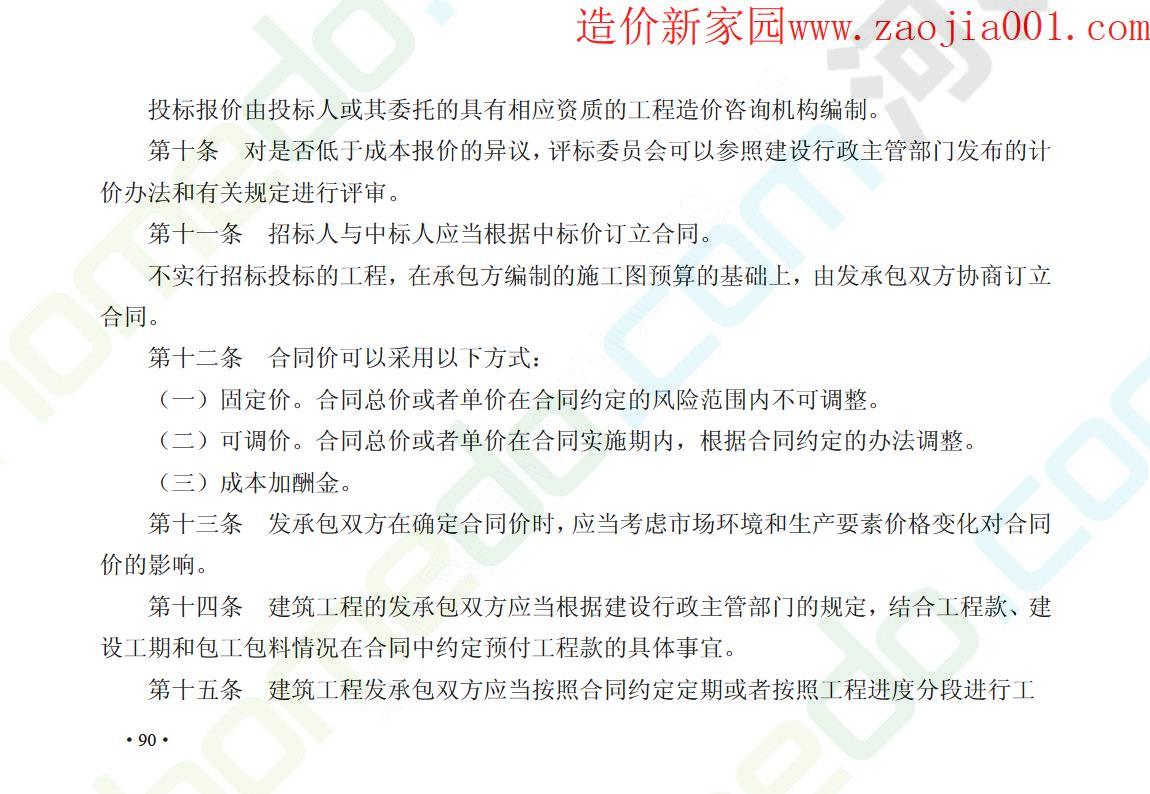 造价新家园www.zaojia001.com

投标报价由投标人或其委托的具有相应资质的工程造价咨询机构编制。

第十条　对是否低于成本报价的异议，评标委员会可以参照建设行政主管部门发布的计价办法和有关规定进行评审。

第十一条　招标人与中标人应当根据中标价订立合同。

不实行招标投标的工程，在承包方编制的施工图预算的基础上，由发承包双方协商订立合同。

第十二条　合同价可以采用以下方式：

（一）固定价。合同总价或者单价在合同约定的风险范围内不可调整。

（二）可调价。合同总价或者单价在合同实施期内，根据合同约定的办法调整。

（三）成本加酬金。

第十三条　发承包双方在确定合同价时，应当考虑市场环境和生产要素价格变化对合同价的影响。

第十四条　建筑工程的发承包双方应当根据建设行政主管部门的规定，结合工程款、建设工期和包工包料情况在合同中约定预付工程款的具体事宜。

第十五条　建筑工程发承包双方应当按照合同约定定期或者按照工程进度分段进行工

• 90 •